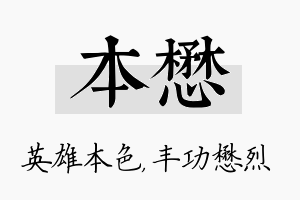 本懋

英雄本色，丰功懋烈